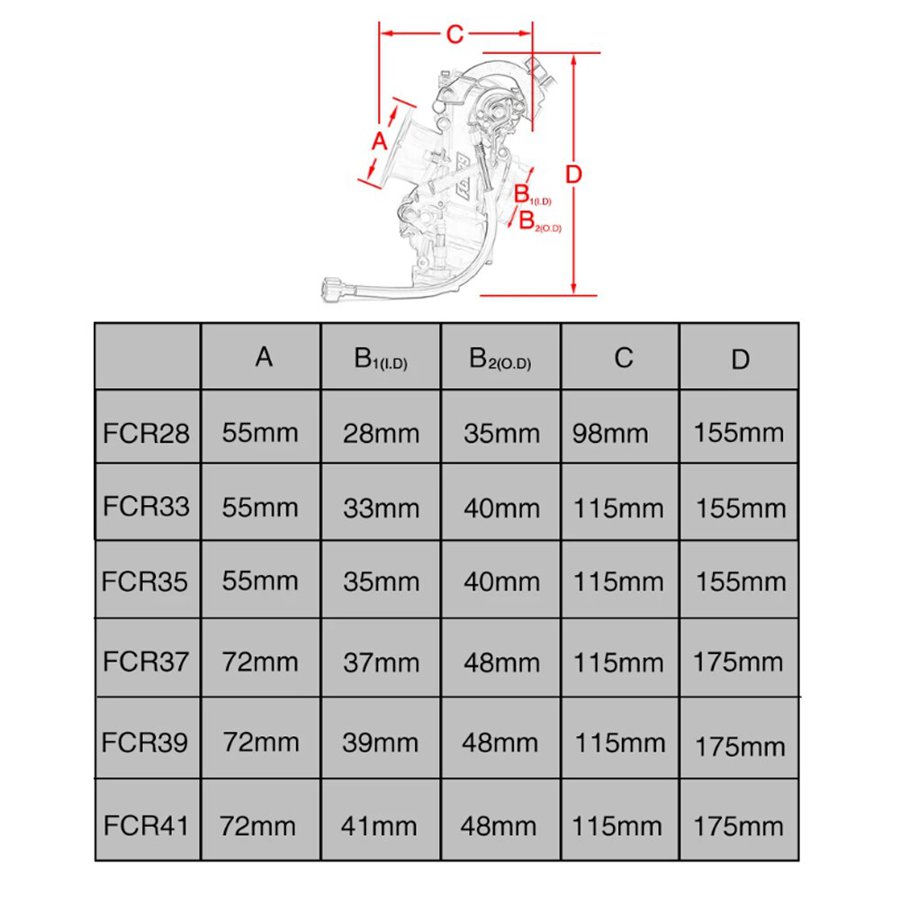 C

A

D

$B_{1(I.D)}$
$B_{2(O.D)}$

| | A | $B_{1(I.D)}$ | $B_{2(O.D)}$ | C | D |
|---|---|---|---|---|---|
| FCR28 | 55mm | 28mm | 35mm | 98mm | 155mm |
| FCR33 | 55mm | 33mm | 40mm | 115mm | 155mm |
| FCR35 | 55mm | 35mm | 40mm | 115mm | 155mm |
| FCR37 | 72mm | 37mm | 48mm | 115mm | 175mm |
| FCR39 | 72mm | 39mm | 48mm | 115mm | 175mm |
| FCR41 | 72mm | 41mm | 48mm | 115mm | 175mm |